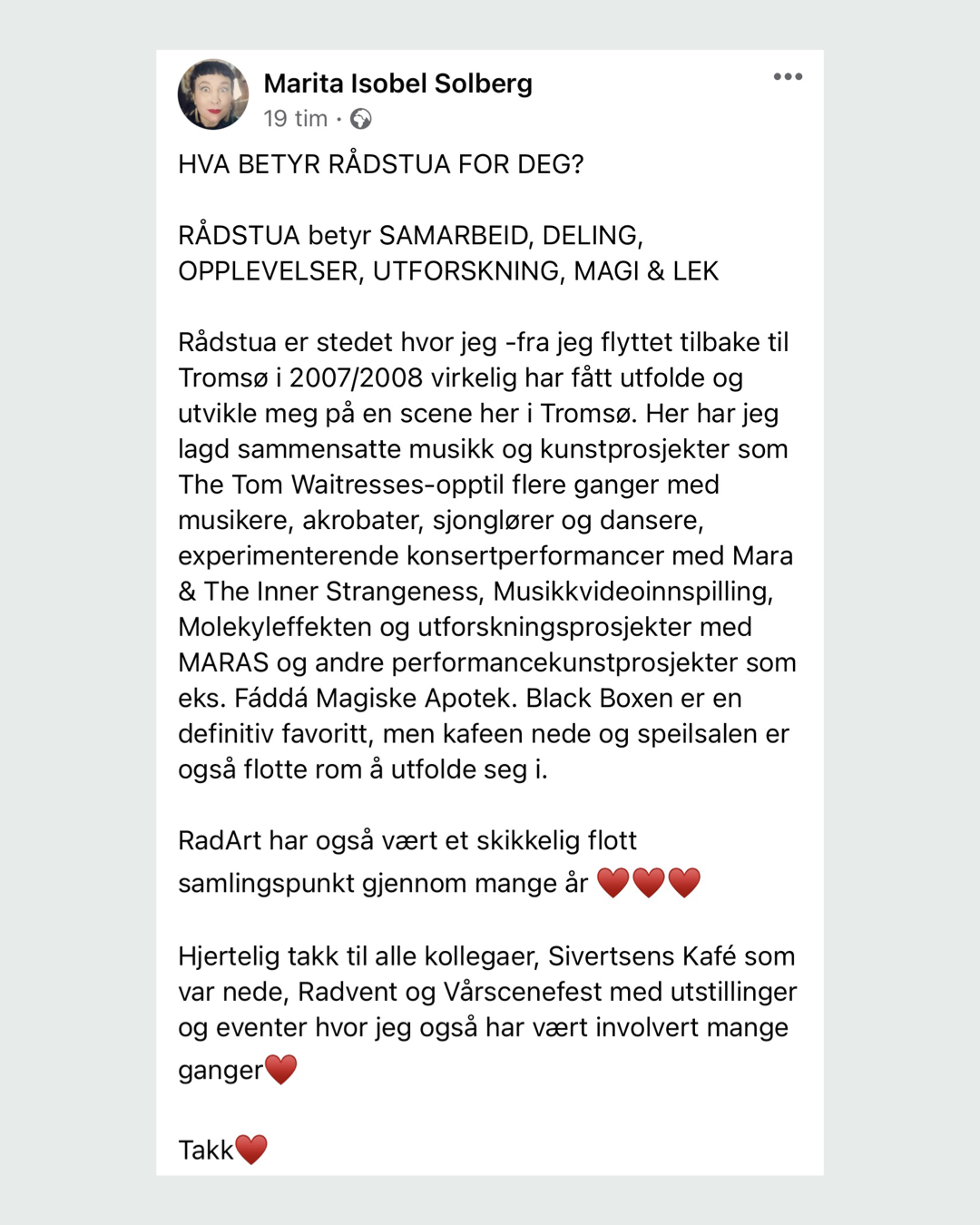 Marita Isobel Solberg
19 tim ·

HVA BETYR RÅDSTUA FOR DEG?

RÅDSTUA betyr SAMARBEID, DELING, OPPLEVELSER, UTFORSKNING, MAGI & LEK

Rådstua er stedet hvor jeg -fra jeg flyttet tilbake til Tromsø i 2007/2008 virkelig har fått utfolde og utvikle meg på en scene her i Tromsø. Her har jeg lagd sammensatte musikk og kunstprosjekter som The Tom Waitresses-opptil flere ganger med musikere, akrobater, sjonglører og dansere, experimenterende konsertperformancer med Mara & The Inner Strangeness, Musikkvideoinnspilling, Molekyleffekten og utforskningsprosjekter med MARAS og andre performancekunstprosjekter som eks. Fáddá Magiske Apotek. Black Boxen er en definitiv favoritt, men kafeen nede og speilsalen er også flotte rom å utfolde seg i.

RadArt har også vært et skikkelig flott samlingspunkt gjennom mange år ❤️❤️❤️

Hjertelig takk til alle kollegaer, Sivertsens Kafé som var nede, Radvent og Vårscenefest med utstillinger og eventer hvor jeg også har vært involvert mange ganger❤️

Takk❤️